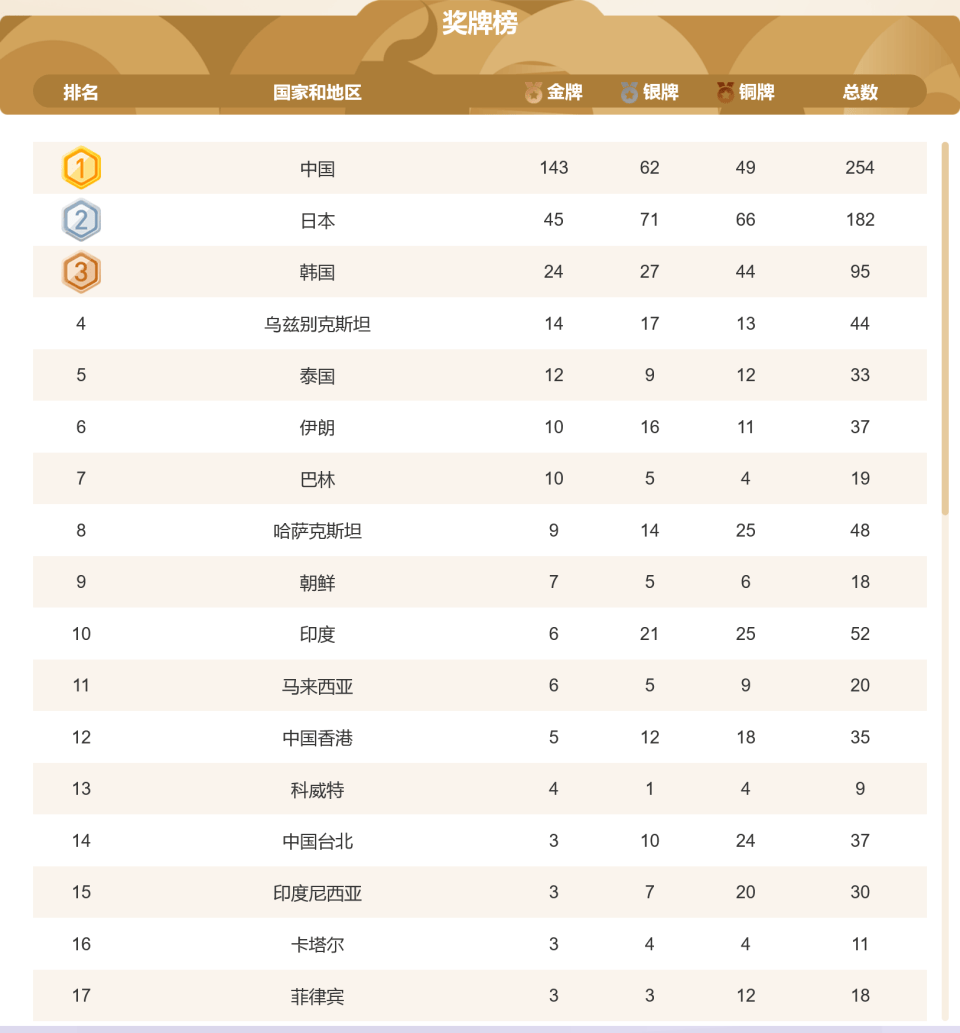 奖牌榜

| 排名 | 国家和地区 | 金牌 | 银牌 | 铜牌 | 总数 |
|---|---|---|---|---|---|
| 1 | 中国 | 143 | 62 | 49 | 254 |
| 2 | 日本 | 45 | 71 | 66 | 182 |
| 3 | 韩国 | 24 | 27 | 44 | 95 |
| 4 | 乌兹别克斯坦 | 14 | 17 | 13 | 44 |
| 5 | 泰国 | 12 | 9 | 12 | 33 |
| 6 | 伊朗 | 10 | 16 | 11 | 37 |
| 7 | 巴林 | 10 | 5 | 4 | 19 |
| 8 | 哈萨克斯坦 | 9 | 14 | 25 | 48 |
| 9 | 朝鲜 | 7 | 5 | 6 | 18 |
| 10 | 印度 | 6 | 21 | 25 | 52 |
| 11 | 马来西亚 | 6 | 5 | 9 | 20 |
| 12 | 中国香港 | 5 | 12 | 18 | 35 |
| 13 | 科威特 | 4 | 1 | 4 | 9 |
| 14 | 中国台北 | 3 | 10 | 24 | 37 |
| 15 | 印度尼西亚 | 3 | 7 | 20 | 30 |
| 16 | 卡塔尔 | 3 | 4 | 4 | 11 |
| 17 | 菲律宾 | 3 | 3 | 12 | 18 |